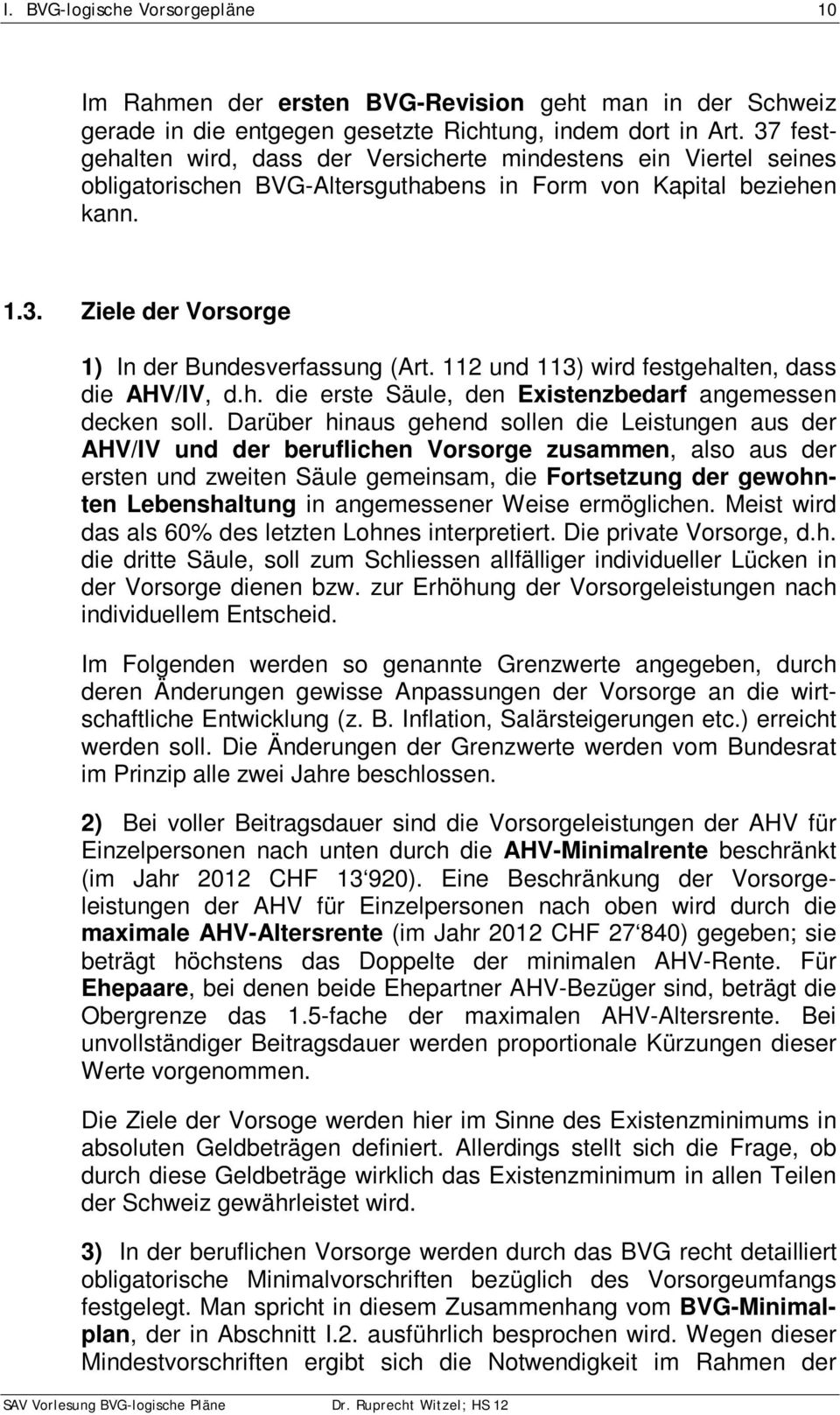 I. BVG-logische Vorsorgepläne 10

Im Rahmen der ersten BVG-Revision geht man in der Schweiz gerade in die entgegen gesetzte Richtung, indem dort in Art. 37 festgehalten wird, dass der Versicherte mindestens ein Viertel seines obligatorischen BVG-Altersguthabens in Form von Kapital beziehen kann.

1.3. Ziele der Vorsorge

1) In der Bundesverfassung (Art. 112 und 113) wird festgehalten, dass die AHV/IV, d.h. die erste Säule, den Existenzbedarf angemessen decken soll. Darüber hinaus gehend sollen die Leistungen aus der AHV/IV und der beruflichen Vorsorge zusammen, also aus der ersten und zweiten Säule gemeinsam, die Fortsetzung der gewohnten Lebenshaltung in angemessener Weise ermöglichen. Meist wird das als 60% des letzten Lohnes interpretiert. Die private Vorsorge, d.h. die dritte Säule, soll zum Schliessen allfälliger individueller Lücken in der Vorsorge dienen bzw. zur Erhöhung der Vorsorgeleistungen nach individuellem Entscheid.

Im Folgenden werden so genannte Grenzwerte angegeben, durch deren Änderungen gewisse Anpassungen der Vorsorge an die wirtschaftliche Entwicklung (z. B. Inflation, Salärsteigerungen etc.) erreicht werden soll. Die Änderungen der Grenzwerte werden vom Bundesrat im Prinzip alle zwei Jahre beschlossen.

2) Bei voller Beitragsdauer sind die Vorsorgeleistungen der AHV für Einzelpersonen nach unten durch die AHV-Minimalrente beschränkt (im Jahr 2012 CHF 13‘920). Eine Beschränkung der Vorsorgeleistungen der AHV für Einzelpersonen nach oben wird durch die maximale AHV-Altersrente (im Jahr 2012 CHF 27‘840) gegeben; sie beträgt höchstens das Doppelte der minimalen AHV-Rente. Für Ehepaare, bei denen beide Ehepartner AHV-Bezüger sind, beträgt die Obergrenze das 1.5-fache der maximalen AHV-Altersrente. Bei unvollständiger Beitragsdauer werden proportionale Kürzungen dieser Werte vorgenommen.

Die Ziele der Vorsoge werden hier im Sinne des Existenzminimums in absoluten Geldbeträgen definiert. Allerdings stellt sich die Frage, ob durch diese Geldbeträge wirklich das Existenzminimum in allen Teilen der Schweiz gewährleistet wird.

3) In der beruflichen Vorsorge werden durch das BVG recht detailliert obligatorische Minimalvorschriften bezüglich des Vorsorgeumfangs festgelegt. Man spricht in diesem Zusammenhang vom BVG-Minimalplan, der in Abschnitt I.2. ausführlich besprochen wird. Wegen dieser Mindestvorschriften ergibt sich die Notwendigkeit im Rahmen der

SAV Vorlesung BVG-logische Pläne Dr. Ruprecht Witzel; HS 12